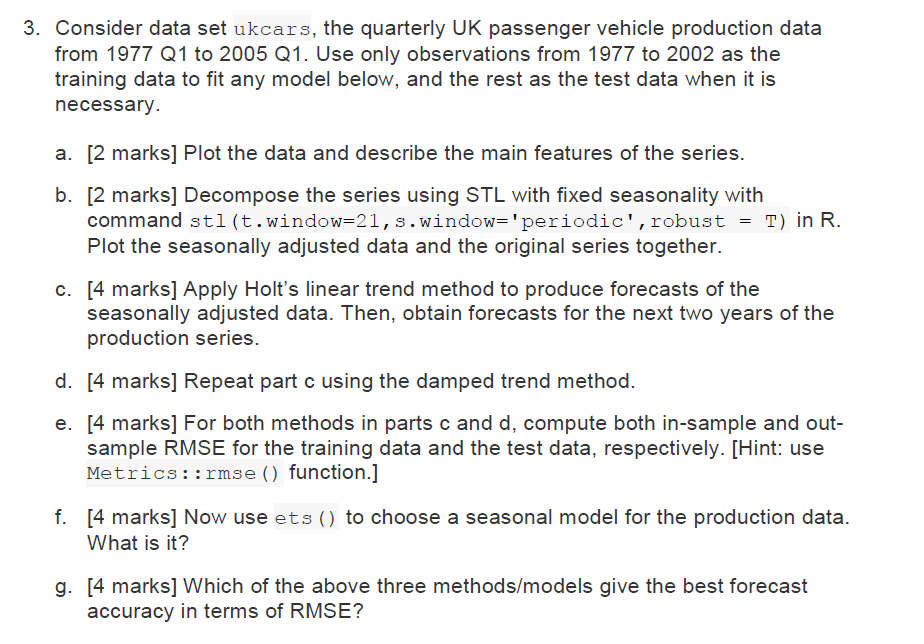 3. Consider data set ukcars, the quarterly UK passenger vehicle production data from 1977 Q1 to 2005 Q1. Use only observations from 1977 to 2002 as the training data to fit any model below, and the rest as the test data when it is necessary.

a. [2 marks] Plot the data and describe the main features of the series.

b. [2 marks] Decompose the series using STL with fixed seasonality with command stl(t.window=21,s.window='periodic',robust = T) in R. Plot the seasonally adjusted data and the original series together.

c. [4 marks] Apply Holt's linear trend method to produce forecasts of the seasonally adjusted data. Then, obtain forecasts for the next two years of the production series.

d. [4 marks] Repeat part c using the damped trend method.

e. [4 marks] For both methods in parts c and d, compute both in-sample and out-sample RMSE for the training data and the test data, respectively. [Hint: use Metrics::rmse() function.]

f. [4 marks] Now use ets() to choose a seasonal model for the production data. What is it?

g. [4 marks] Which of the above three methods/models give the best forecast accuracy in terms of RMSE?